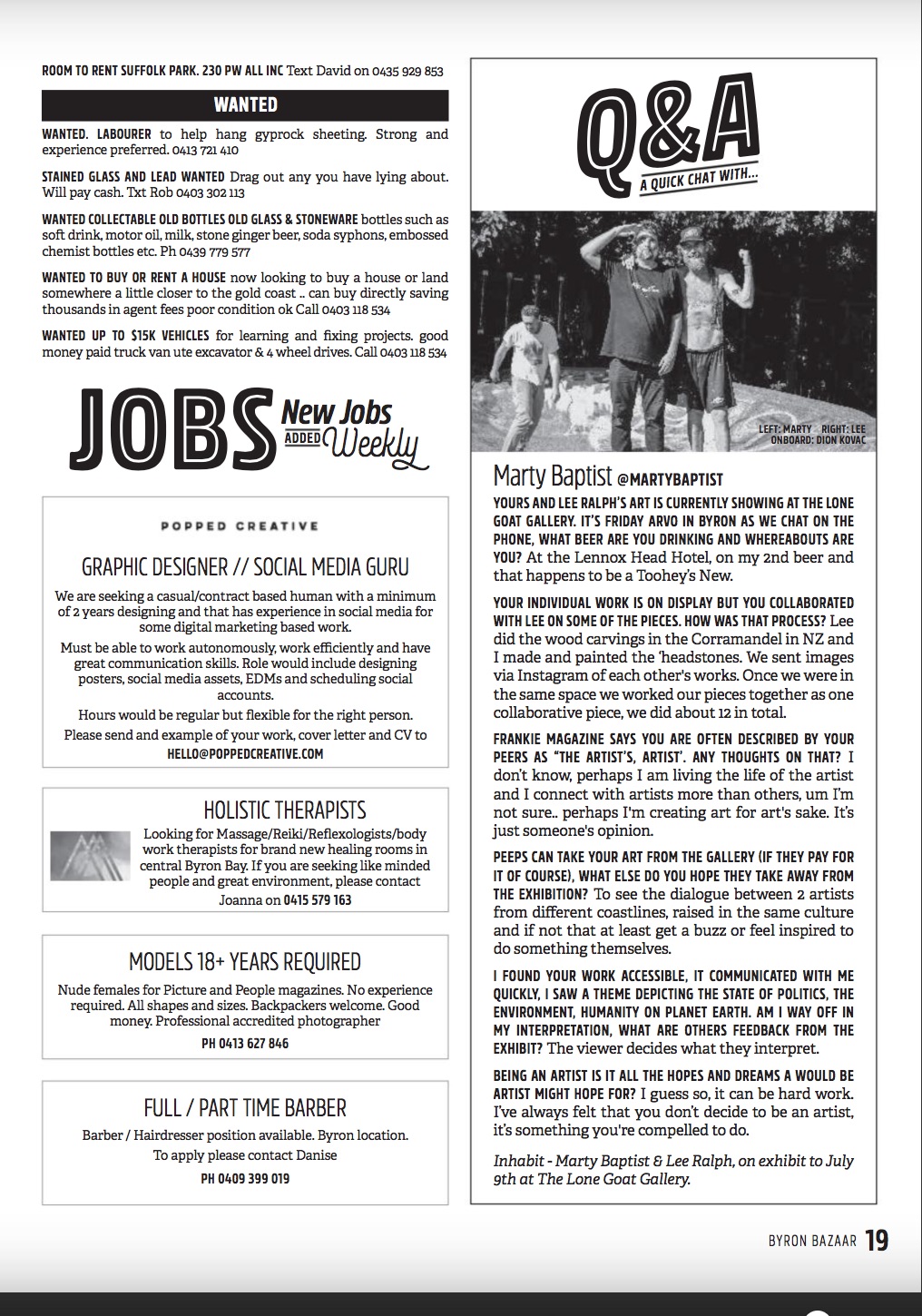 ROOM TO RENT SUFFOLK PARK. 230 PW ALL INC Text David on 0435 929 853

WANTED

WANTED. LABOURER to help hang gyprock sheeting. Strong and experience preferred. 0413 721 410

STAINED GLASS AND LEAD WANTED Drag out any you have lying about. Will pay cash. Txt Rob 0403 302 113

WANTED COLLECTABLE OLD BOTTLES OLD GLASS & STONEWARE bottles such as soft drink, motor oil, milk, stone ginger beer, soda syphons, embossed chemist bottles etc. Ph 0439 779 577

WANTED TO BUY OR RENT A HOUSE now looking to buy a house or land somewhere a little closer to the gold coast .. can buy directly saving thousands in agent fees poor condition ok Call 0403 118 534

WANTED UP TO $15K VEHICLES for learning and fixing projects. good money paid truck van ute excavator & 4 wheel drives. Call 0403 118 534

JOBS New Jobs ADDED Weekly

POPPED CREATIVE

GRAPHIC DESIGNER // SOCIAL MEDIA GURU

We are seeking a casual/contract based human with a minimum of 2 years designing and that has experience in social media for some digital marketing based work.

Must be able to work autonomously, work efficiently and have great communication skills. Role would include designing posters, social media assets, EDMs and scheduling social accounts.

Hours would be regular but flexible for the right person.

Please send and example of your work, cover letter and CV to HELLO@POPPEDCREATIVE.COM

HOLISTIC THERAPISTS

Looking for Massage/Reiki/Reflexologists/body work therapists for brand new healing rooms in central Byron Bay. If you are seeking like minded people and great environment, please contact Joanna on 0415 579 163

MODELS 18+ YEARS REQUIRED

Nude females for Picture and People magazines. No experience required. All shapes and sizes. Backpackers welcome. Good money. Professional accredited photographer

PH 0413 627 846

FULL / PART TIME BARBER

Barber / Hairdresser position available. Byron location. To apply please contact Danise

PH 0409 399 019

Q&A A QUICK CHAT WITH...

LEFT: MARTY RIGHT: LEE ONBOARD: DION KOVAC

Marty Baptist @MARTYBAPTIST

YOURS AND LEE RALPH'S ART IS CURRENTLY SHOWING AT THE LONE GOAT GALLERY. IT'S FRIDAY ARVO IN BYRON AS WE CHAT ON THE PHONE, WHAT BEER ARE YOU DRINKING AND WHEREABOUTS ARE YOU? At the Lennox Head Hotel, on my 2nd beer and that happens to be a Toohey's New.

YOUR INDIVIDUAL WORK IS ON DISPLAY BUT YOU COLLABORATED WITH LEE ON SOME OF THE PIECES. HOW WAS THAT PROCESS? Lee did the wood carvings in the Corramandel in NZ and I made and painted the 'headstones. We sent images via Instagram of each other's works. Once we were in the same space we worked our pieces together as one collaborative piece, we did about 12 in total.

FRANKIE MAGAZINE SAYS YOU ARE OFTEN DESCRIBED BY YOUR PEERS AS "THE ARTIST'S, ARTIST'. ANY THOUGHTS ON THAT? I don't know, perhaps I am living the life of the artist and I connect with artists more than others, um I'm not sure.. perhaps I'm creating art for art's sake. It's just someone's opinion.

PEEPS CAN TAKE YOUR ART FROM THE GALLERY (IF THEY PAY FOR IT OF COURSE), WHAT ELSE DO YOU HOPE THEY TAKE AWAY FROM THE EXHIBITION? To see the dialogue between 2 artists from different coastlines, raised in the same culture and if not that at least get a buzz or feel inspired to do something themselves.

I FOUND YOUR WORK ACCESSIBLE, IT COMMUNICATED WITH ME QUICKLY, I SAW A THEME DEPICTING THE STATE OF POLITICS, THE ENVIRONMENT, HUMANITY ON PLANET EARTH. AM I WAY OFF IN MY INTERPRETATION, WHAT ARE OTHERS FEEDBACK FROM THE EXHIBIT? The viewer decides what they interpret.

BEING AN ARTIST IS IT ALL THE HOPES AND DREAMS A WOULD BE ARTIST MIGHT HOPE FOR? I guess so, it can be hard work. I've always felt that you don't decide to be an artist, it's something you're compelled to do.

Inhabit - Marty Baptist & Lee Ralph, on exhibit to July 9th at The Lone Goat Gallery.

BYRON BAZAAR 19